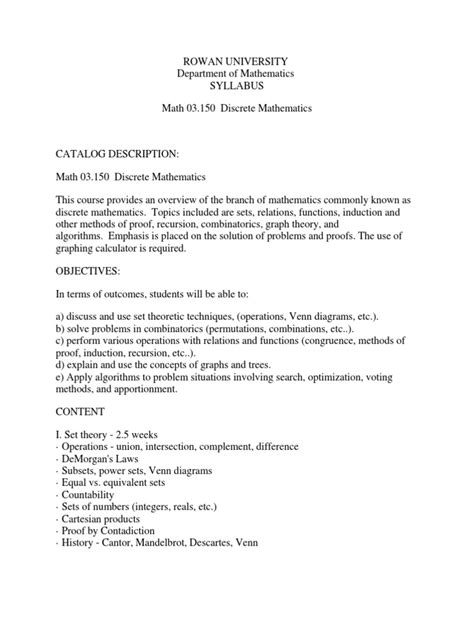 ROWAN UNIVERSITY
Department of Mathematics
SYLLABUS

Math 03.150 Discrete Mathematics

CATALOG DESCRIPTION:

Math 03.150 Discrete Mathematics

This course provides an overview of the branch of mathematics commonly known as discrete mathematics. Topics included are sets, relations, functions, induction and other methods of proof, recursion, combinatorics, graph theory, and algorithms. Emphasis is placed on the solution of problems and proofs. The use of graphing calculator is required.

OBJECTIVES:

In terms of outcomes, students will be able to:

a) discuss and use set theoretic techniques, (operations, Venn diagrams, etc.).
b) solve problems in combinatorics (permutations, combinations, etc..).
c) perform various operations with relations and functions (congruence, methods of proof, induction, recursion, etc..).
d) explain and use the concepts of graphs and trees.
e) Apply algorithms to problem situations involving search, optimization, voting methods, and apportionment.

CONTENT

I. Set theory - 2.5 weeks
· Operations - union, intersection, complement, difference
· DeMorgan's Laws
· Subsets, power sets, Venn diagrams
· Equal vs. equivalent sets
· Countability
· Sets of numbers (integers, reals, etc.)
· Cartesian products
· Proof by Contadiction
· History - Cantor, Mandelbrot, Descartes, Venn